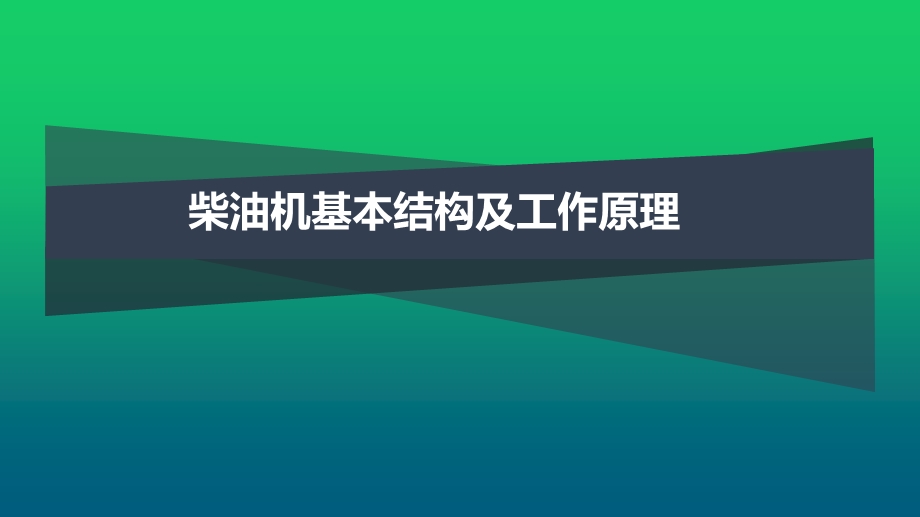 柴油机基本结构及工作原理